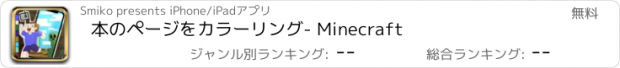 Smiko presents iPhone/iPadアプリ

無料

本のページをカラーリング- Minecraft

ジャンル別ランキング: --

総合ランキング: --